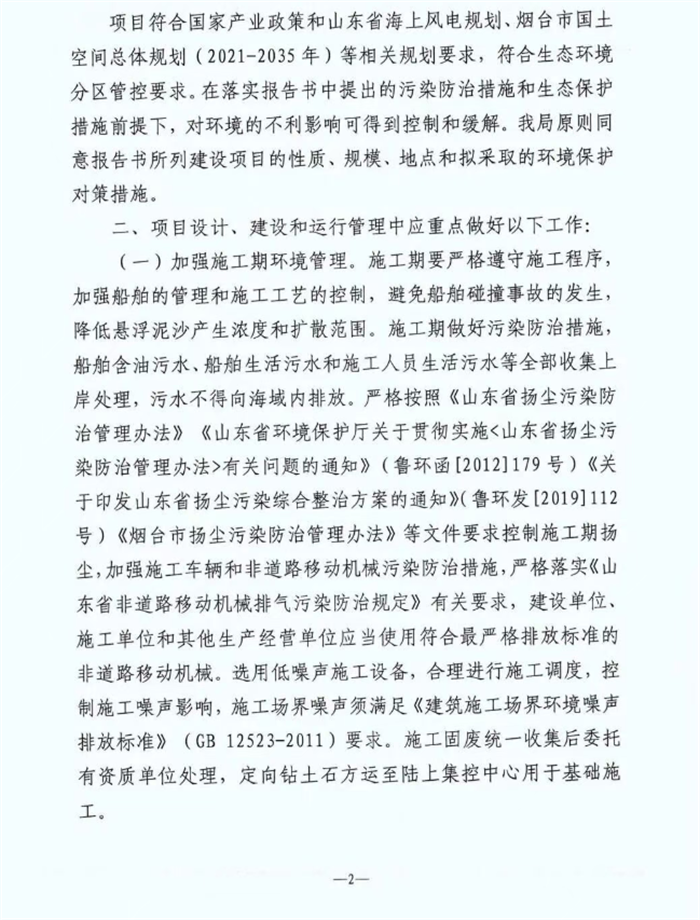 项目符合国家产业政策和山东省海上风电规划、烟台市国土空间总体规划（2021-2035年）等相关规划要求，符合生态环境分区管控要求。在落实报告书中提出的污染防治措施和生态保护措施前提下，对环境的不利影响可得到控制和缓解。我局原则同意报告书所列建设项目的性质、规模、地点和拟采取的环境保护对策措施。

二、项目设计、建设和运行管理中应重点做好以下工作：

（一）加强施工期环境管理。施工期要严格遵守施工程序，加强船舶的管理和施工工艺的控制，避免船舶碰撞事故的发生，降低悬浮泥沙产生浓度和扩散范围。施工期做好污染防治措施，船舶含油污水、船舶生活污水和施工人员生活污水等全部收集上岸处理，污水不得向海域内排放。严格按照《山东省扬尘污染防治管理办法》《山东省环境保护厅关于贯彻实施<山东省扬尘污染防治管理办法>有关问题的通知》（鲁环函[2012]179号）《关于印发山东省扬尘污染综合整治方案的通知》（鲁环发[2019]112号）《烟台市扬尘污染防治管理办法》等文件要求控制施工期扬尘，加强施工车辆和非道路移动机械污染防治措施，严格落实《山东省非道路移动机械排气污染防治规定》有关要求，建设单位、施工单位和其他生产经营单位应当使用符合最严格排放标准的非道路移动机械。选用低噪声施工设备，合理进行施工调度，控制施工噪声影响，施工场界噪声须满足《建筑施工场界环境噪声排放标准》（GB 12523-2011）要求。施工固废统一收集后委托有资质单位处理，定向钻土石方运至陆上集控中心用于基础施工。

—2—